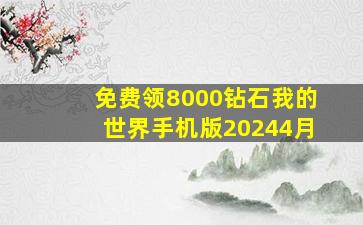 免费领8000钻石我的世界手机版20244月